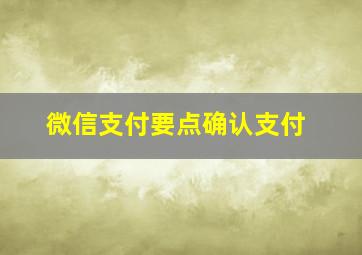 微信支付要点确认支付